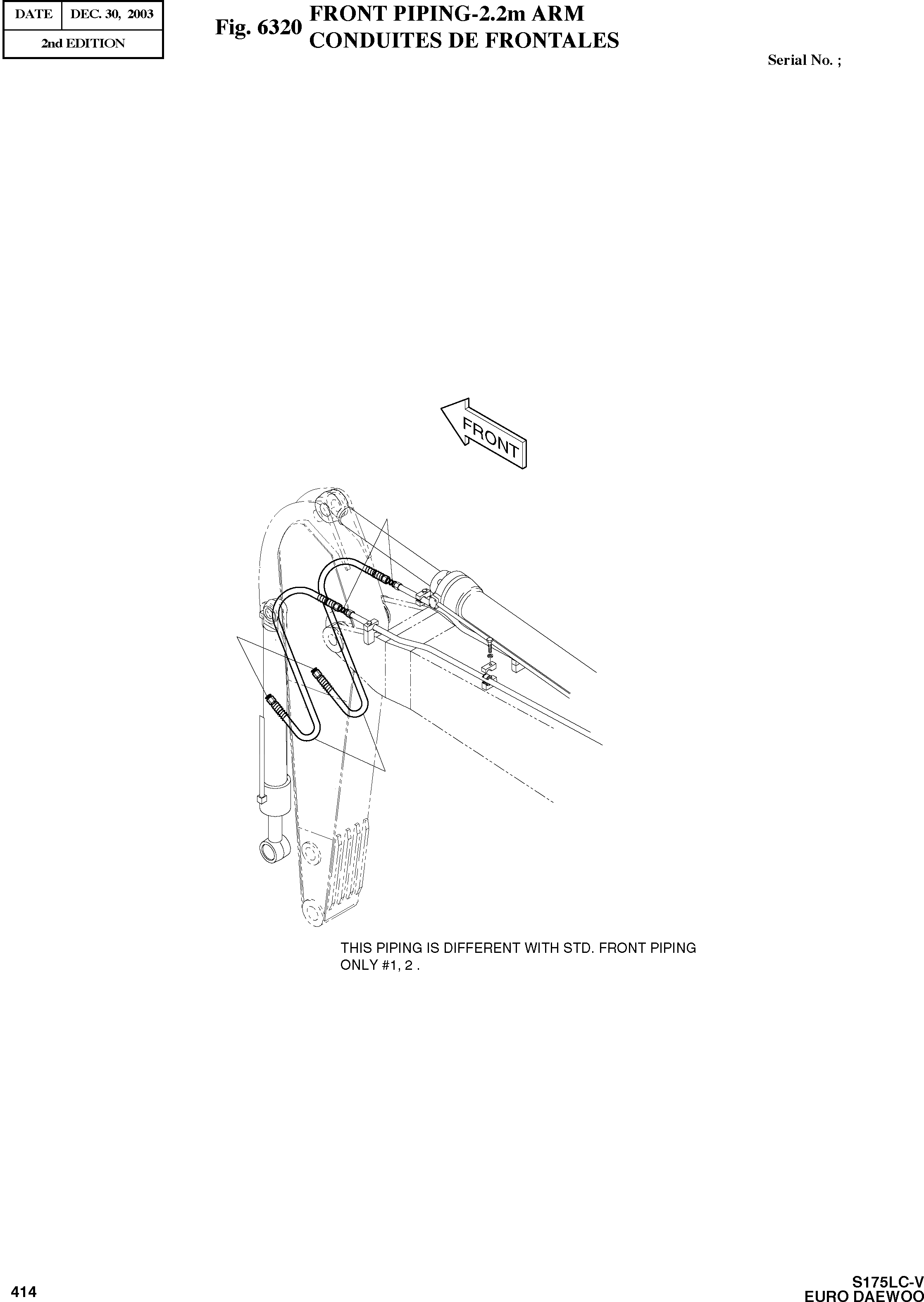 | DATE | DEC. 30, 2003 |
|---|---|
| 2nd EDITION | |

Fig. 6320 FRONT PIPING-2.2m ARM
CONDUITES DE FRONTALES

Serial No. ;

FRONT

THIS PIPING IS DIFFERENT WITH STD. FRONT PIPING ONLY #1, 2 .

414

S175LC-V
EURO DAEWOO